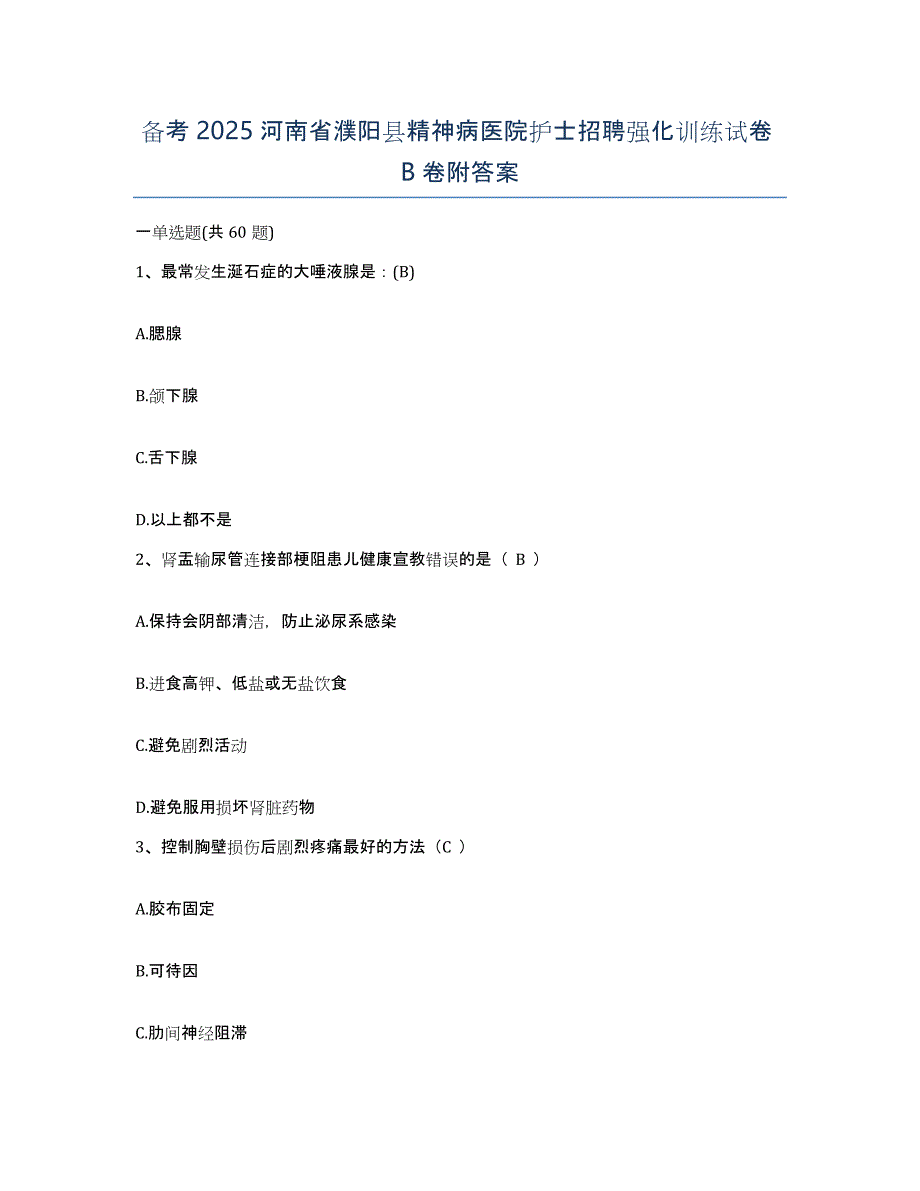 备考 2025 河南省濮阳县精神病医院护士招聘强化训练试卷 B 卷附答案

一单选题(共 60 题)

1、最常发生涎石症的大唾液腺是：(B)

A.腮腺

B.颌下腺

C.舌下腺

D.以上都不是

2、肾盂输尿管连接部梗阻患儿健康宣教错误的是（ B ）

A.保持会阴部清洁，防止泌尿系感染

B.进食高钾、低盐或无盐饮食

C.避免剧烈活动

D.避免服用损坏肾脏药物

3、控制胸壁损伤后剧烈疼痛最好的方法（C ）

A.胶布固定

B.可待因

C.肋间神经阻滞